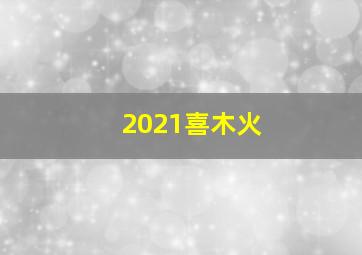 2021喜木火